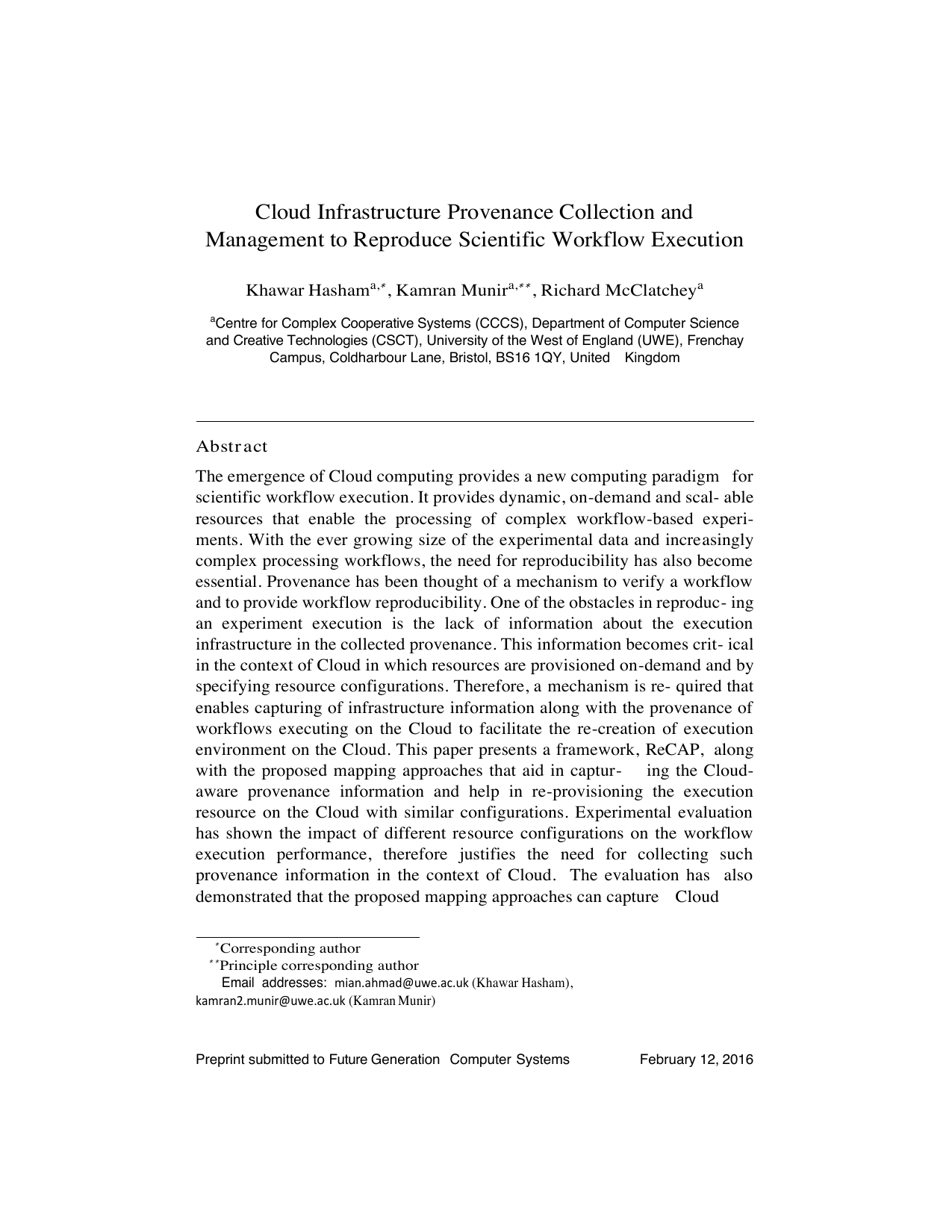 Cloud Infrastructure Provenance Collection and Management to Reproduce Scientific Workflow Execution

Khawar Hasham$^{a,*}$, Kamran Munir$^{a,**}$, Richard McClatchey$^{a}$

$^{a}$Centre for Complex Cooperative Systems (CCCS), Department of Computer Science and Creative Technologies (CSCT), University of the West of England (UWE), Frenchay Campus, Coldharbour Lane, Bristol, BS16 1QY, United Kingdom

Abstract

The emergence of Cloud computing provides a new computing paradigm for scientific workflow execution. It provides dynamic, on-demand and scal- able resources that enable the processing of complex workflow-based experiments. With the ever growing size of the experimental data and increasingly complex processing workflows, the need for reproducibility has also become essential. Provenance has been thought of a mechanism to verify a workflow and to provide workflow reproducibility. One of the obstacles in reproduc- ing an experiment execution is the lack of information about the execution infrastructure in the collected provenance. This information becomes crit- ical in the context of Cloud in which resources are provisioned on-demand and by specifying resource configurations. Therefore, a mechanism is re- quired that enables capturing of infrastructure information along with the provenance of workflows executing on the Cloud to facilitate the re-creation of execution environment on the Cloud. This paper presents a framework, ReCAP, along with the proposed mapping approaches that aid in captur- ing the Cloud-aware provenance information and help in re-provisioning the execution resource on the Cloud with similar configurations. Experimental evaluation has shown the impact of different resource configurations on the workflow execution performance, therefore justifies the need for collecting such provenance information in the context of Cloud. The evaluation has also demonstrated that the proposed mapping approaches can capture Cloud

$^{*}$Corresponding author
$^{**}$Principle corresponding author
Email addresses: mian.ahmad@uwe.ac.uk (Khawar Hasham), kamran2.munir@uwe.ac.uk (Kamran Munir)

Preprint submitted to Future Generation Computer Systems February 12, 2016